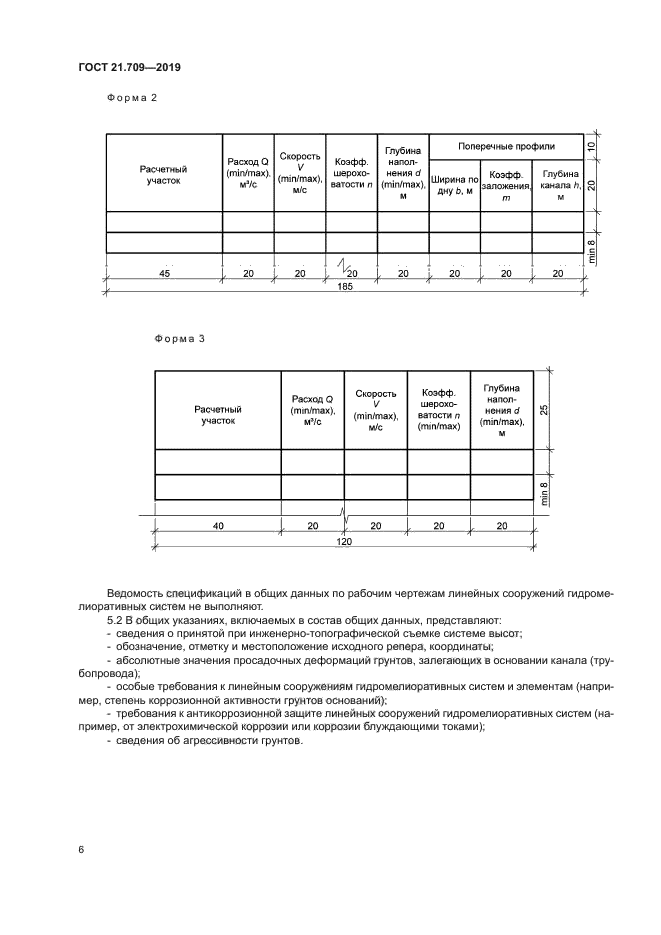 ГОСТ 21.709—2019

Форма 2

| Расчетный участок | Расход Q (min/max), м³/с | Скорость V (min/max), м/с | Коэфф. шероховатости n | Глубина наполнения d (min/max), м | Поперечные профили | | |
|---|---|---|---|---|---|---|---|
| | | | | | Ширина по дну b, м | Коэфф. заложения, m | Глубина канала h, м |
| | | | | | | | |
| | | | | | | | |

10
20
min 8
45 20 20 20 20 20 20 20
185

Форма 3

| Расчетный участок | Расход Q (min/max), м³/с | Скорость V (min/max), м/с | Коэфф. шероховатости n (min/max) | Глубина наполнения d (min/max), м |
|---|---|---|---|---|
| | | | | |
| | | | | |

25
min 8
40 20 20 20 20
120

Ведомость спецификаций в общих данных по рабочим чертежам линейных сооружений гидромелиоративных систем не выполняют.

5.2 В общих указаниях, включаемых в состав общих данных, представляют:
- сведения о принятой при инженерно-топографической съемке системе высот;
- обозначение, отметку и местоположение исходного репера, координаты;
- абсолютные значения просадочных деформаций грунтов, залегающих в основании канала (трубопровода);
- особые требования к линейным сооружениям гидромелиоративных систем и элементам (например, степень коррозионной активности грунтов оснований);
- требования к антикоррозионной защите линейных сооружений гидромелиоративных систем (например, от электрохимической коррозии или коррозии блуждающими токами);
- сведения об агрессивности грунтов.

6